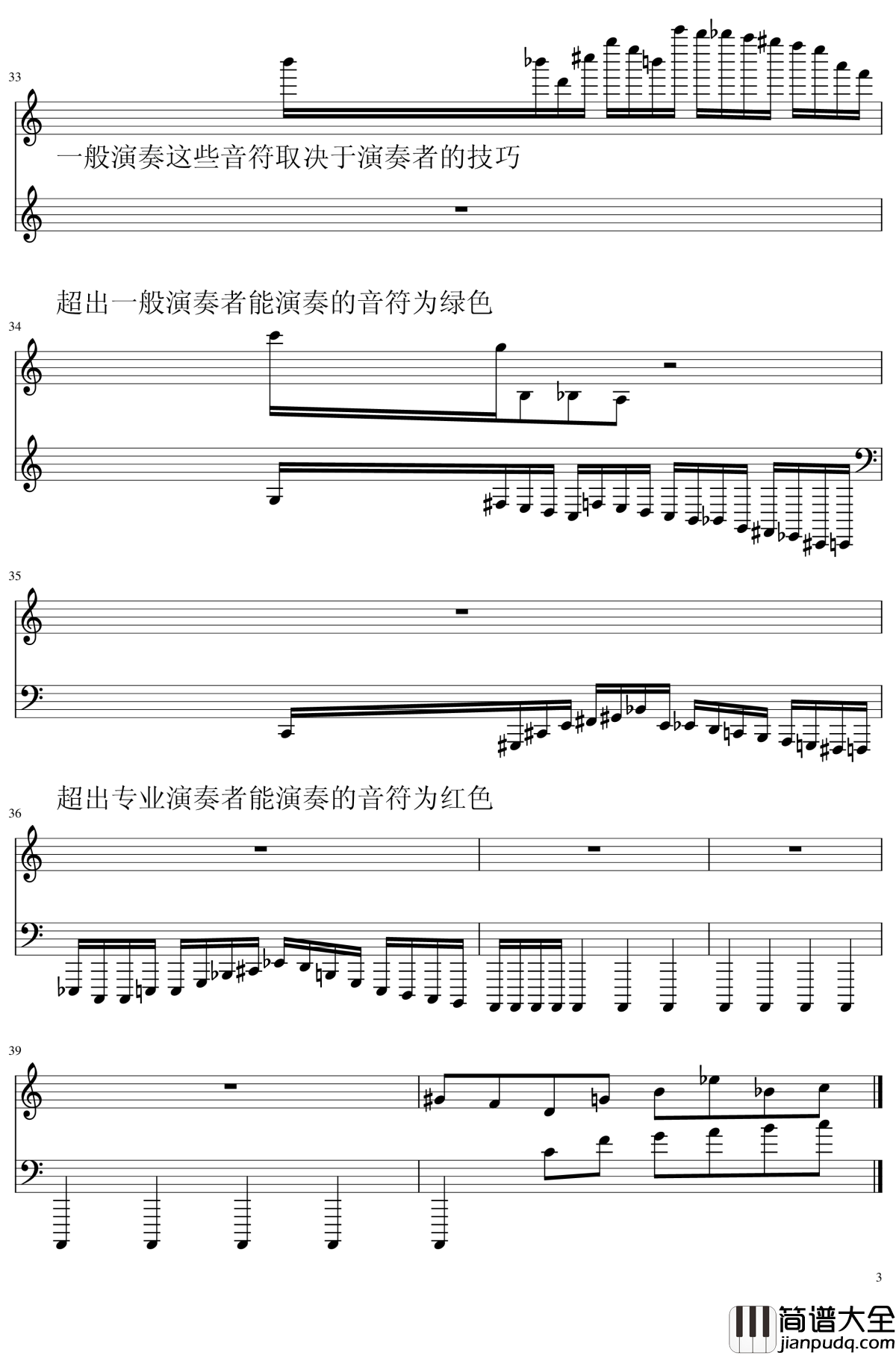 33

一般演奏这些音符取决于演奏者的技巧

超出一般演奏者能演奏的音符为绿色

34

35

超出专业演奏者能演奏的音符为红色

36

39

3

简谱大全
jianpudq.com